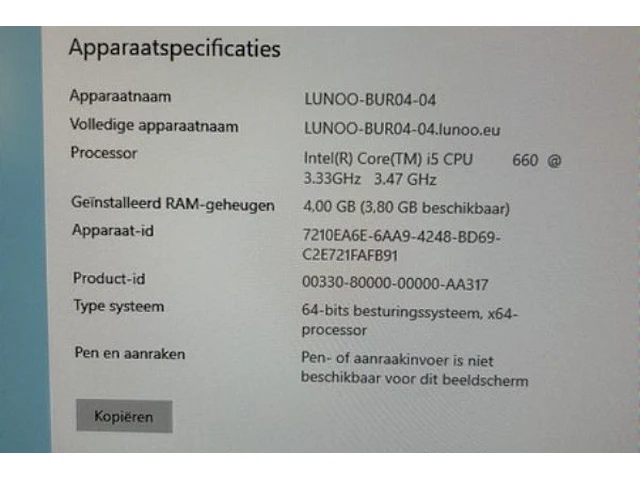 Apparaatspecificaties

Apparaatnaam
LUNOO-BUR04-04

Volledige apparaatnaam
LUNOO-BUR04-04.lunoo.eu

Processor
Intel(R) Core(TM) i5 CPU 660 @ 3.33GHz 3.47 GHz

Geïnstalleerd RAM-geheugen
4,00 GB (3,80 GB beschikbaar)

Apparaat-id
7210EA6E-6AA9-4248-BD69-C2E721FAFB91

Product-id
00330-80000-00000-AA317

Type systeem
64-bits besturingssysteem, x64-processor

Pen en aanraken
Pen- of aanraakinvoer is niet beschikbaar voor dit beeldscherm

Kopiëren